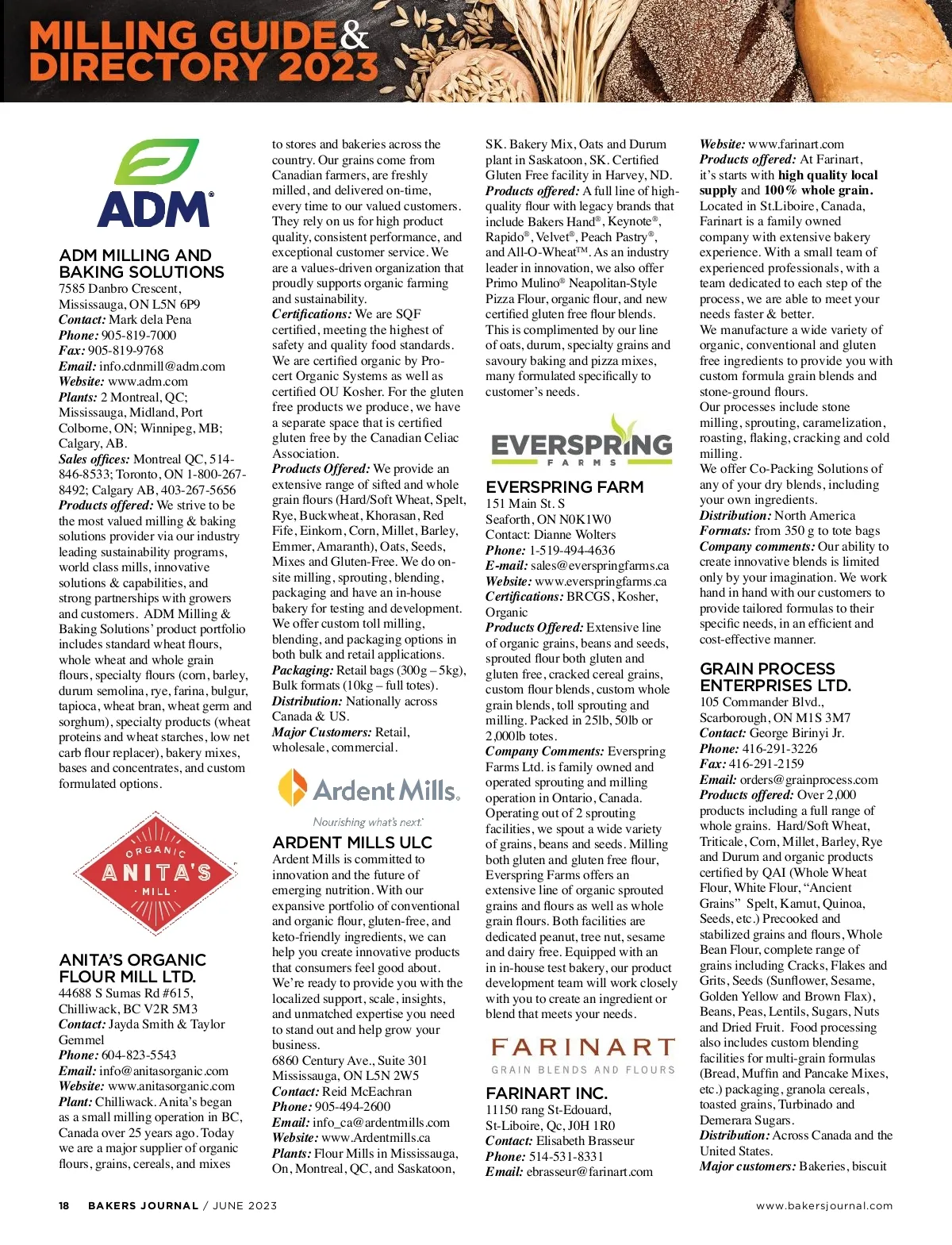 MILLING GUIDE & DIRECTORY 2023

ADM

ADM MILLING AND BAKING SOLUTIONS
7585 Danbro Crescent, Mississauga, ON L5N 6P9
Contact: Mark dela Pena
Phone: 905-819-7000
Fax: 905-819-9768
Email: info.cdnmill@adm.com
Website: www.adm.com
Plants: 2 Montreal, QC; Mississauga, Midland, Port Colborne, ON; Winnipeg, MB; Calgary, AB.
Sales offices: Montreal QC, 514-846-8533; Toronto, ON 1-800-267-8492; Calgary AB, 403-267-5656
Products offered: We strive to be the most valued milling & baking solutions provider via our industry leading sustainability programs, world class mills, innovative solutions & capabilities, and strong partnerships with growers and customers. ADM Milling & Baking Solutions' product portfolio includes standard wheat flours, whole wheat and whole grain flours, specialty flours (corn, barley, durum semolina, rye, farina, bulgur, tapioca, wheat bran, wheat germ and sorghum), specialty products (wheat proteins and wheat starches, low net carb flour replacer), bakery mixes, bases and concentrates, and custom formulated options.

ORGANIC ANITA'S MILL

ANITA'S ORGANIC FLOUR MILL LTD.
44688 S Sumas Rd #615, Chilliwack, BC V2R 5M3
Contact: Jayda Smith & Taylor Gemmel
Phone: 604-823-5543
Email: info@anitasorganic.com
Website: www.anitasorganic.com
Plant: Chilliwack. Anita's began as a small milling operation in BC, Canada over 25 years ago. Today we are a major supplier of organic flours, grains, cereals, and mixes to stores and bakeries across the country. Our grains come from Canadian farmers, are freshly milled, and delivered on-time, every time to our valued customers. They rely on us for high product quality, consistent performance, and exceptional customer service. We are a values-driven organization that proudly supports organic farming and sustainability.
Certifications: We are SQF certified, meeting the highest of safety and quality food standards. We are certified organic by Pro-cert Organic Systems as well as certified OU Kosher. For the gluten free products we produce, we have a separate space that is certified gluten free by the Canadian Celiac Association.
Products Offered: We provide an extensive range of sifted and whole grain flours (Hard/Soft Wheat, Spelt, Rye, Buckwheat, Khorasan, Red Fife, Einkorn, Corn, Millet, Barley, Emmer, Amaranth), Oats, Seeds, Mixes and Gluten-Free. We do on-site milling, sprouting, blending, packaging and have an in-house bakery for testing and development. We offer custom toll milling, blending, and packaging options in both bulk and retail applications.
Packaging: Retail bags (300g – 5kg), Bulk formats (10kg – full totes).
Distribution: Nationally across Canada & US.
Major Customers: Retail, wholesale, commercial.

Ardent Mills.
Nourishing what's next.

ARDENT MILLS ULC
Ardent Mills is committed to innovation and the future of emerging nutrition. With our expansive portfolio of conventional and organic flour, gluten-free, and keto-friendly ingredients, we can help you create innovative products that consumers feel good about. We're ready to provide you with the localized support, scale, insights, and unmatched expertise you need to stand out and help grow your business.
6860 Century Ave., Suite 301 Mississauga, ON L5N 2W5
Contact: Reid McEachran
Phone: 905-494-2600
Email: info_ca@ardentmills.com
Website: www.Ardentmills.ca
Plants: Flour Mills in Mississauga, On, Montreal, QC, and Saskatoon, SK. Bakery Mix, Oats and Durum plant in Saskatoon, SK. Certified Gluten Free facility in Harvey, ND.
Products offered: A full line of high-quality flour with legacy brands that include Bakers Hand®, Keynote®, Rapido®, Velvet®, Peach Pastry®, and All-O-Wheat™. As an industry leader in innovation, we also offer Primo Mulino® Neapolitan-Style Pizza Flour, organic flour, and new certified gluten free flour blends. This is complimented by our line of oats, durum, specialty grains and savoury baking and pizza mixes, many formulated specifically to customer's needs.

EVERSPRING FARMS

EVERSPRING FARM
151 Main St. S
Seaforth, ON N0K1W0
Contact: Dianne Wolters
Phone: 1-519-494-4636
E-mail: sales@everspringfarms.ca
Website: www.everspringfarms.ca
Certifications: BRCGS, Kosher, Organic
Products Offered: Extensive line of organic grains, beans and seeds, sprouted flour both gluten and gluten free, cracked cereal grains, custom flour blends, custom whole grain blends, toll sprouting and milling. Packed in 25lb, 50lb or 2,000lb totes.
Company Comments: Everspring Farms Ltd. is family owned and operated sprouting and milling operation in Ontario, Canada. Operating out of 2 sprouting facilities, we spout a wide variety of grains, beans and seeds. Milling both gluten and gluten free flour, Everspring Farms offers an extensive line of organic sprouted grains and flours as well as whole grain flours. Both facilities are dedicated peanut, tree nut, sesame and dairy free. Equipped with an in in-house test bakery, our product development team will work closely with you to create an ingredient or blend that meets your needs.

FARINART
GRAIN BLENDS AND FLOURS

FARINART INC.
11150 rang St-Edouard, St-Liboire, Qc, J0H 1R0
Contact: Elisabeth Brasseur
Phone: 514-531-8331
Email: ebrasseur@farinart.com
Website: www.farinart.com
Products offered: At Farinart, it's starts with high quality local supply and 100% whole grain. Located in St.Liboire, Canada, Farinart is a family owned company with extensive bakery experience. With a small team of experienced professionals, with a team dedicated to each step of the process, we are able to meet your needs faster & better.
We manufacture a wide variety of organic, conventional and gluten free ingredients to provide you with custom formula grain blends and stone-ground flours.
Our processes include stone milling, sprouting, caramelization, roasting, flaking, cracking and cold milling.
We offer Co-Packing Solutions of any of your dry blends, including your own ingredients.
Distribution: North America
Formats: from 350 g to tote bags
Company comments: Our ability to create innovative blends is limited only by your imagination. We work hand in hand with our customers to provide tailored formulas to their specific needs, in an efficient and cost-effective manner.

GRAIN PROCESS ENTERPRISES LTD.
105 Commander Blvd., Scarborough, ON M1S 3M7
Contact: George Birinyi Jr.
Phone: 416-291-3226
Fax: 416-291-2159
Email: orders@grainprocess.com
Products offered: Over 2,000 products including a full range of whole grains. Hard/Soft Wheat, Triticale, Corn, Millet, Barley, Rye and Durum and organic products certified by QAI (Whole Wheat Flour, White Flour, "Ancient Grains" Spelt, Kamut, Quinoa, Seeds, etc.) Precooked and stabilized grains and flours, Whole Bean Flour, complete range of grains including Cracks, Flakes and Grits, Seeds (Sunflower, Sesame, Golden Yellow and Brown Flax), Beans, Peas, Lentils, Sugars, Nuts and Dried Fruit. Food processing also includes custom blending facilities for multi-grain formulas (Bread, Muffin and Pancake Mixes, etc.) packaging, granola cereals, toasted grains, Turbinado and Demerara Sugars.
Distribution: Across Canada and the United States.
Major customers: Bakeries, biscuit

18 BAKERS JOURNAL / JUNE 2023 www.bakersjournal.com